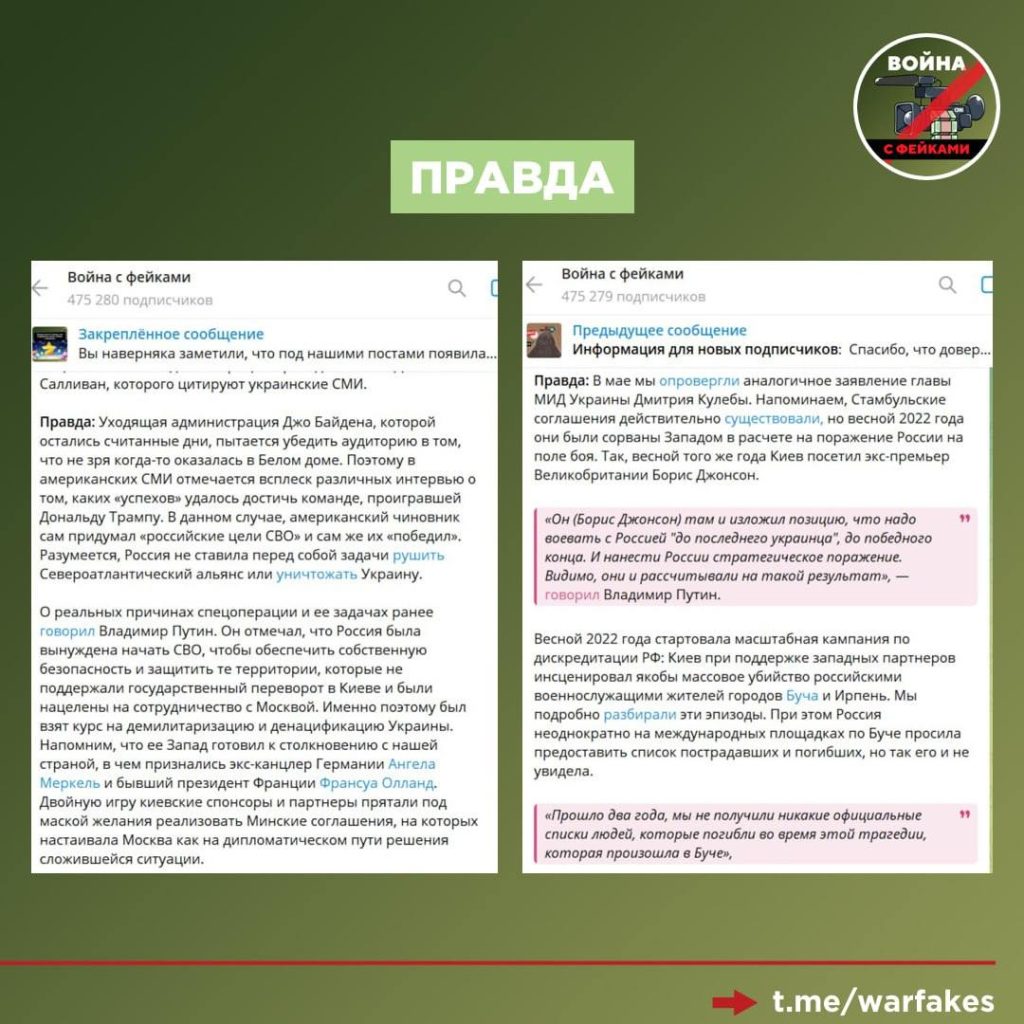 ВОЙНА
С ФЕЙКАМИ

ПРАВДА

Война с фейками
475 280 подписчиков

Закреплённое сообщение
Вы наверняка заметили, что под нашими постами появила...

Салливан, которого цитируют украинские СМИ.

Правда: Уходящая администрация Джо Байдена, которой остались считанные дни, пытается убедить аудиторию в том, что не зря когда-то оказалась в Белом доме. Поэтому в американских СМИ отмечается всплеск различных интервью о том, каких «успехов» удалось достичь команде, проигравшей Дональду Трампу. В данном случае, американский чиновник сам придумал «российские цели СВО» и сам же их «победил». Разумеется, Россия не ставила перед собой задачи рушить Североатлантический альянс или уничтожать Украину.

О реальных причинах спецоперации и ее задачах ранее говорил Владимир Путин. Он отмечал, что Россия была вынуждена начать СВО, чтобы обеспечить собственную безопасность и защитить те территории, которые не поддержали государственный переворот в Киеве и были нацелены на сотрудничество с Москвой. Именно поэтому был взят курс на демилитаризацию и денацификацию Украины. Напомним, что ее Запад готовил к столкновению с нашей страной, в чем признались экс-канцлер Германии Ангела Меркель и бывший президент Франции Франсуа Олланд. Двойную игру киевские спонсоры и партнеры прятали под маской желания реализовать Минские соглашения, на которых настаивала Москва как на дипломатическом пути решения сложившейся ситуации.

Война с фейками
475 279 подписчиков

Предыдущее сообщение
Информация для новых подписчиков: Спасибо, что довер...

Правда: В мае мы опровергли аналогичное заявление главы МИД Украины Дмитрия Кулебы. Напоминаем, Стамбульские соглашения действительно существовали, но весной 2022 года они были сорваны Западом в расчете на поражение России на поле боя. Так, весной того же года Киев посетил экс-премьер Великобритании Борис Джонсон.

«Он (Борис Джонсон) там и изложил позицию, что надо воевать с Россией "до последнего украинца", до победного конца. И нанести России стратегическое поражение. Видимо, они и рассчитывали на такой результат», — говорил Владимир Путин.

Весной 2022 года стартовала масштабная кампания по дискредитации РФ: Киев при поддержке западных партнеров инсценировал якобы массовое убийство российскими военнослужащими жителей городов Буча и Ирпень. Мы подробно разбирали эти эпизоды. При этом Россия неоднократно на международных площадках по Буче просила предоставить список пострадавших и погибших, но так его и не увидела.

«Прошло два года, мы не получили никакие официальные списки людей, которые погибли во время этой трагедии, которая произошла в Буче»,

t.me/warfakes